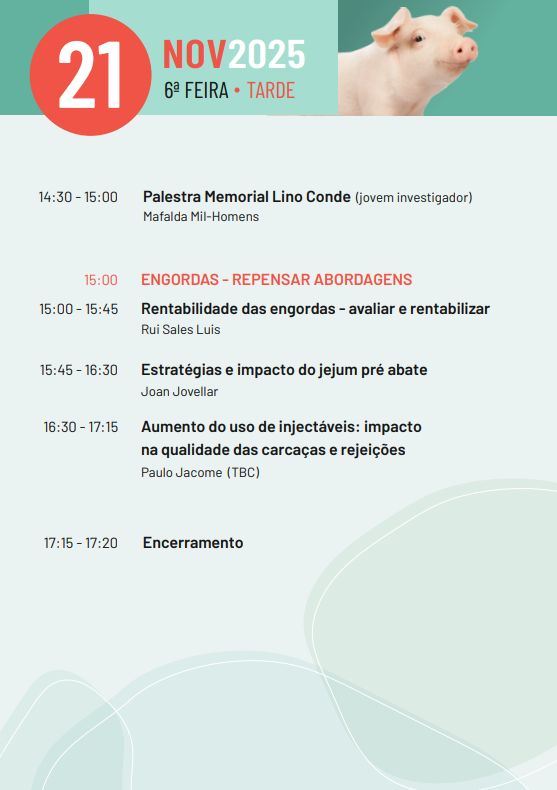 21 NOV2025
6ª FEIRA • TARDE

14:30 - 15:00 Palestra Memorial Lino Conde (jovem investigador)
Mafalda Mil-Homens

15:00 ENGORDAS - REPENSAR ABORDAGENS

15:00 - 15:45 Rentabilidade das engordas - avaliar e rentabilizar
Rui Sales Luis

15:45 - 16:30 Estratégias e impacto do jejum pré abate
Joan Jovellar

16:30 - 17:15 Aumento do uso de injectáveis: impacto na qualidade das carcaças e rejeições
Paulo Jacome (TBC)

17:15 - 17:20 Encerramento